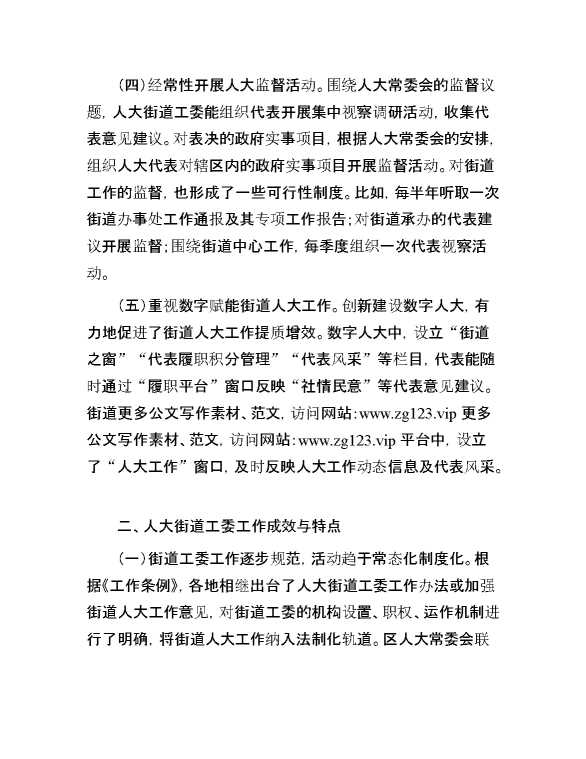 （四）经常性开展人大监督活动。围绕人大常委会的监督议题，人大街道工委能组织代表开展集中视察调研活动，收集代表意见建议。对表决的政府实事项目，根据人大常委会的安排，组织人大代表对辖区内的政府实事项目开展监督活动。对街道工作的监督，也形成了一些可行性制度。比如，每半年听取一次街道办事处工作通报及其专项工作报告；对街道承办的代表建议开展监督；围绕街道中心工作，每季度组织一次代表视察活动。

（五）重视数字赋能街道人大工作。创新建设数字人大，有力地促进了街道人大工作提质增效。数字人大中，设立“街道之窗”“代表履职积分管理”“代表风采”等栏目，代表能随时通过“履职平台”窗口反映“社情民意”等代表意见建议。街道更多公文写作素材、范文，访问网站：www.zg123.vip 更多公文写作素材、范文，访问网站：www.zg123.vip 平台中，设立了“人大工作”窗口，及时反映人大工作动态信息及代表风采。

二、人大街道工委工作成效与特点

（一）街道工委工作逐步规范，活动趋于常态化制度化。根据《工作条例》，各地相继出台了人大街道工委工作办法或加强街道人大工作意见，对街道工委的机构设置、职权、运作机制进行了明确，将街道人大工作纳入法制化轨道。区人大常委会联